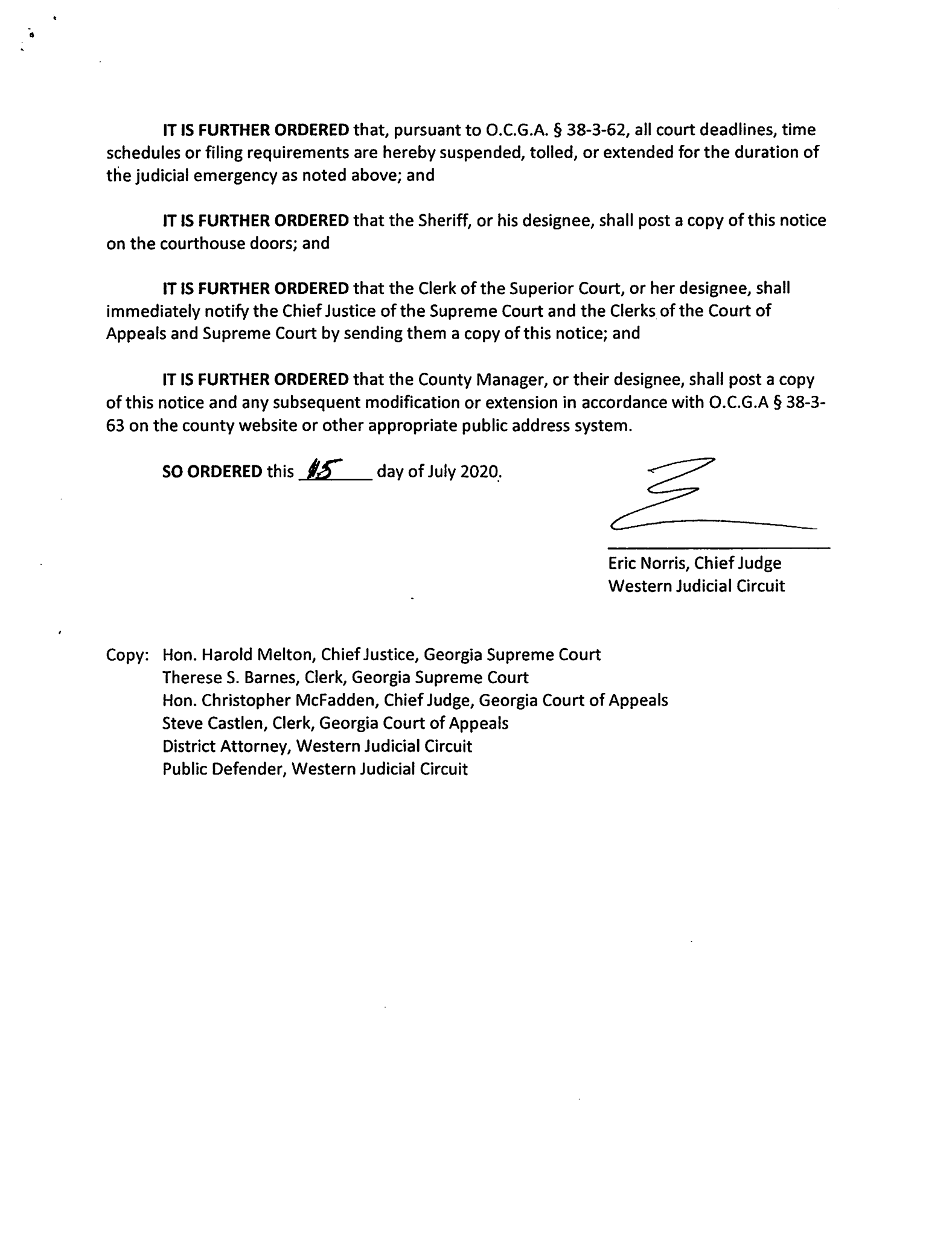 IT IS FURTHER ORDERED that, pursuant to O.C.G.A. § 38-3-62, all court deadlines, time schedules or filing requirements are hereby suspended, tolled, or extended for the duration of the judicial emergency as noted above; and

IT IS FURTHER ORDERED that the Sheriff, or his designee, shall post a copy of this notice on the courthouse doors; and

IT IS FURTHER ORDERED that the Clerk of the Superior Court, or her designee, shall immediately notify the Chief Justice of the Supreme Court and the Clerks of the Court of Appeals and Supreme Court by sending them a copy of this notice; and

IT IS FURTHER ORDERED that the County Manager, or their designee, shall post a copy of this notice and any subsequent modification or extension in accordance with O.C.G.A § 38-3-63 on the county website or other appropriate public address system.

SO ORDERED this 15 day of July 2020.

Eric Norris, Chief Judge
Western Judicial Circuit

Copy: Hon. Harold Melton, Chief Justice, Georgia Supreme Court
Therese S. Barnes, Clerk, Georgia Supreme Court
Hon. Christopher McFadden, Chief Judge, Georgia Court of Appeals
Steve Castlen, Clerk, Georgia Court of Appeals
District Attorney, Western Judicial Circuit
Public Defender, Western Judicial Circuit